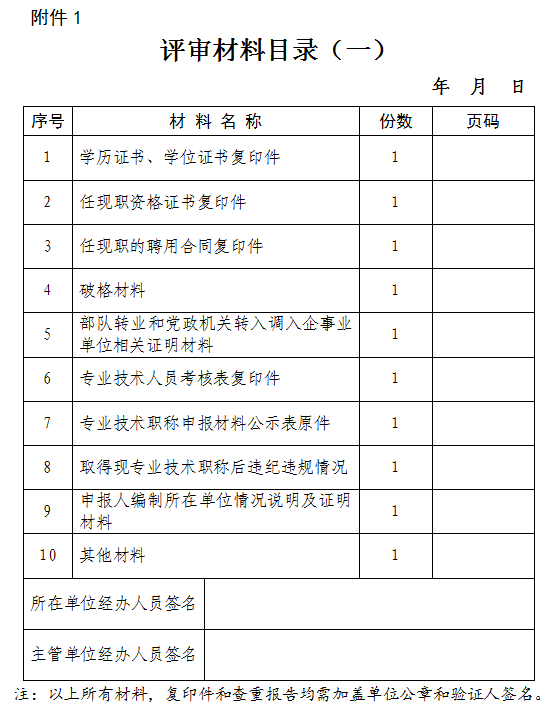 附件 1

评审材料目录（一）

年　月　日

| 序号 | 材 料 名 称 | 份数 | 页码 |
|---|---|---|---|
| 1 | 学历证书、学位证书复印件 | 1 | |
| 2 | 任现职资格证书复印件 | 1 | |
| 3 | 任现职的聘用合同复印件 | 1 | |
| 4 | 破格材料 | 1 | |
| 5 | 部队转业和党政机关转入调入企事业单位相关证明材料 | 1 | |
| 6 | 专业技术人员考核表复印件 | 1 | |
| 7 | 专业技术职称申报材料公示表原件 | 1 | |
| 8 | 取得现专业技术职称后违纪违规情况 | 1 | |
| 9 | 申报人编制所在单位情况说明及证明材料 | 1 | |
| 10 | 其他材料 | 1 | |

| 所在单位经办人员签名 | |
|---|---|
| 主管单位经办人员签名 | |

注：以上所有材料，复印件和查重报告均需加盖单位公章和验证人签名。